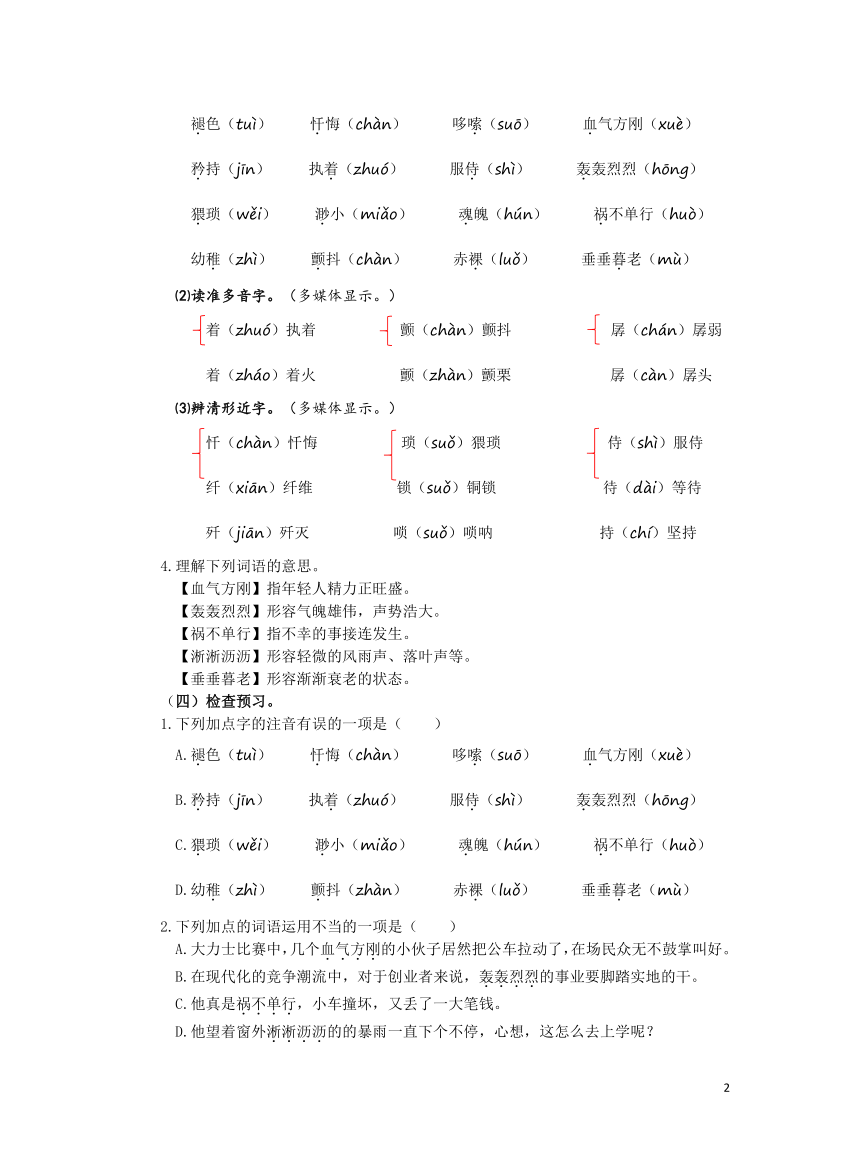 褪色（tuì）　　忏悔（chàn）　　哆嗦（suō）　　血气方刚（xuè）

矜持（jīn）　　执着（zhuó）　　服侍（shì）　　轰轰烈烈（hōng）

猥琐（wěi）　　渺小（miǎo）　　魂魄（hún）　　祸不单行（huò）

幼稚（zhì）　　颤抖（chàn）　　赤裸（luǒ）　　垂垂暮老（mù）

(2)读准多音字。（多媒体显示。）

着（zhuó）执着　　颤（chàn）颤抖　　孱（chán）孱弱

着（zháo）着火　　颤（zhàn）颤栗　　孱（càn）孱头

(3)辨清形近字。（多媒体显示。）

忏（chàn）忏悔　　琐（suǒ）猥琐　　侍（shì）服侍

纤（xiān）纤维　　锁（suǒ）铜锁　　待（dài）等待

歼（jiān）歼灭　　唢（suǒ）唢呐　　持（chí）坚持

4.理解下列词语的意思。
【血气方刚】指年轻人精力正旺盛。
【轰轰烈烈】形容气魄雄伟，声势浩大。
【祸不单行】指不幸的事接连发生。
【淅淅沥沥】形容轻微的风雨声、落叶声等。
【垂垂暮老】形容渐渐衰老的状态。
（四）检查预习。
1.下列加点字的注音有误的一项是（　　）

A.褪色（tuì）　　忏悔（chàn）　　哆嗦（suō）　　血气方刚（xuè）

B.矜持（jīn）　　执着（zhuó）　　服侍（shì）　　轰轰烈烈（hōng）

C.猥琐（wěi）　　渺小（miǎo）　　魂魄（hún）　　祸不单行（huò）

D.幼稚（zhì）　　颤抖（zhàn）　　赤裸（luǒ）　　垂垂暮老（mù）

2.下列加点的词语运用不当的一项是（　　）
A.大力士比赛中，几个血气方刚的小伙子居然把公车拉动了，在场民众无不鼓掌叫好。
B.在现代化的竞争潮流中，对于创业者来说，轰轰烈烈的事业要脚踏实地的干。
C.他真是祸不单行，小车撞坏，又丢了一大笔钱。
D.他望着窗外淅淅沥沥的的暴雨一直下个不停，心想，这怎么去上学呢？

2